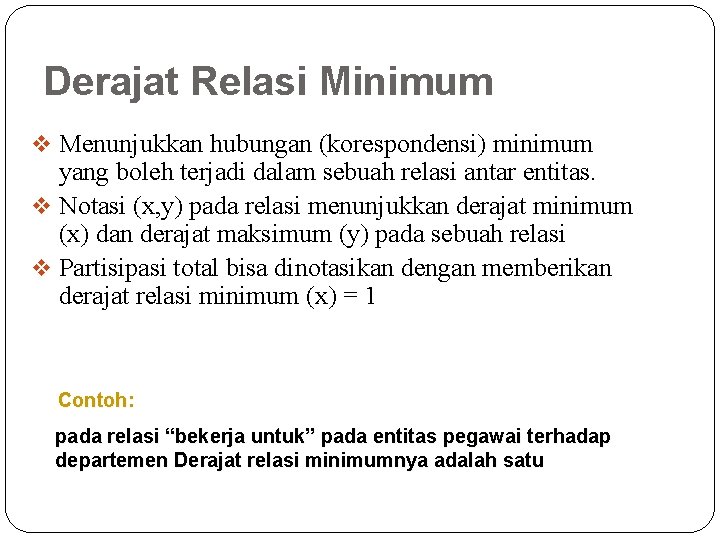 Derajat Relasi Minimum

❖ Menunjukkan hubungan (korespondensi) minimum yang boleh terjadi dalam sebuah relasi antar entitas.

❖ Notasi (x,y) pada relasi menunjukkan derajat minimum (x) dan derajat maksimum (y) pada sebuah relasi

❖ Partisipasi total bisa dinotasikan dengan memberikan derajat relasi minimum (x) = 1

Contoh:

pada relasi “bekerja untuk” pada entitas pegawai terhadap departemen Derajat relasi minimumnya adalah satu